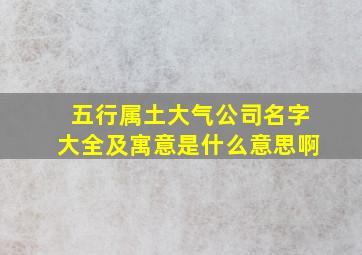 五行属土大气公司名字大全及寓意是什么意思啊